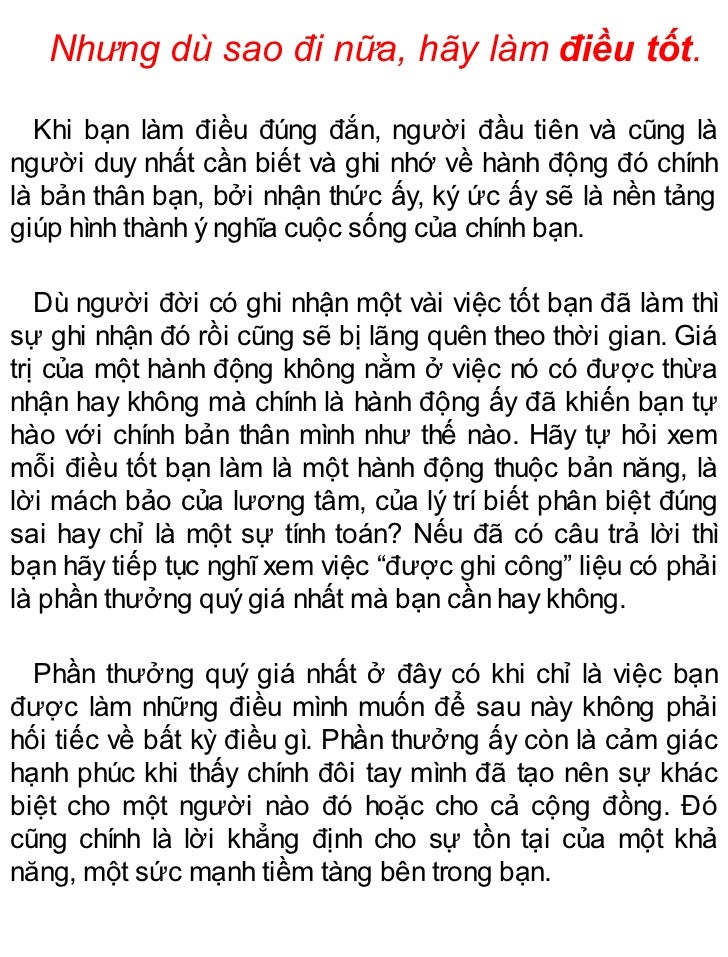 Nhưng dù sao đi nữa, hãy làm điều tốt.

Khi bạn làm điều đúng đắn, người đầu tiên và cũng là người duy nhất cần biết và ghi nhớ về hành động đó chính là bản thân bạn, bởi nhận thức ấy, ký ức ấy sẽ là nền tảng giúp hình thành ý nghĩa cuộc sống của chính bạn.

Dù người đời có ghi nhận một vài việc tốt bạn đã làm thì sự ghi nhận đó rồi cũng sẽ bị lãng quên theo thời gian. Giá trị của một hành động không nằm ở việc nó có được thừa nhận hay không mà chính là hành động ấy đã khiến bạn tự hào với chính bản thân mình như thế nào. Hãy tự hỏi xem mỗi điều tốt bạn làm là một hành động thuộc bản năng, là lời mách bảo của lương tâm, của lý trí biết phân biệt đúng sai hay chỉ là một sự tính toán? Nếu đã có câu trả lời thì bạn hãy tiếp tục nghĩ xem việc “được ghi công” liệu có phải là phần thưởng quý giá nhất mà bạn cần hay không.

Phần thưởng quý giá nhất ở đây có khi chỉ là việc bạn được làm những điều mình muốn để sau này không phải hối tiếc về bất kỳ điều gì. Phần thưởng ấy còn là cảm giác hạnh phúc khi thấy chính đôi tay mình đã tạo nên sự khác biệt cho một người nào đó hoặc cho cả cộng đồng. Đó cũng chính là lời khẳng định cho sự tồn tại của một khả năng, một sức mạnh tiềm tàng bên trong bạn.